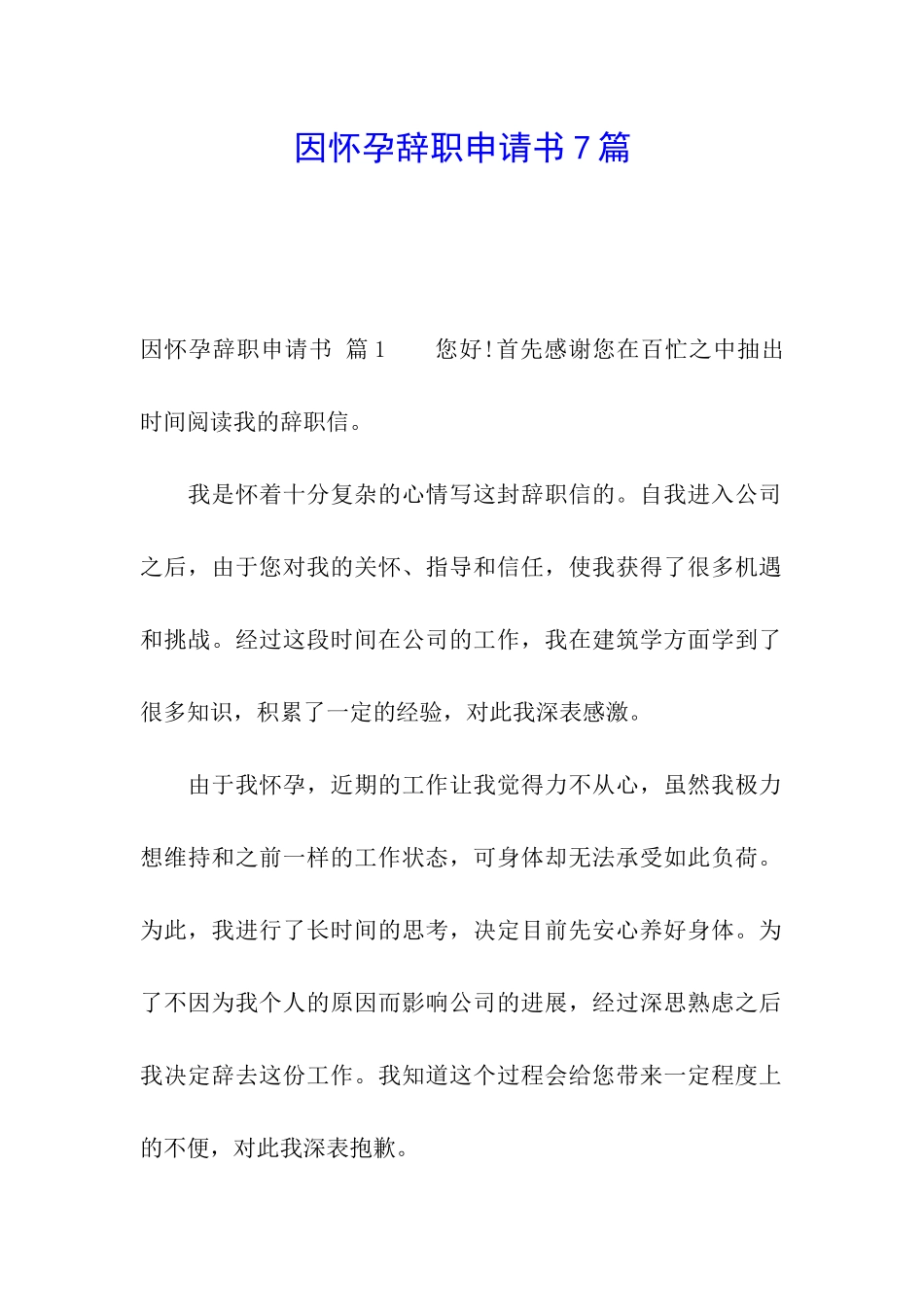 因怀孕辞职申请书７篇

因怀孕辞职申请书 篇1　　您好!首先感谢您在百忙之中抽出时间阅读我的辞职信。

我是怀着十分复杂的心情写这封辞职信的。自我进入公司之后，由于您对我的关怀、指导和信任，使我获得了很多机遇和挑战。经过这段时间在公司的工作，我在建筑学方面学到了很多知识，积累了一定的经验，对此我深表感激。

由于我怀孕，近期的工作让我觉得力不从心，虽然我极力想维持和之前一样的工作状态，可身体却无法承受如此负荷。为此，我进行了长时间的思考，决定目前先安心养好身体。为了不因为我个人的原因而影响公司的进展，经过深思熟虑之后我决定辞去这份工作。我知道这个过程会给您带来一定程度上的不便，对此我深表抱歉。